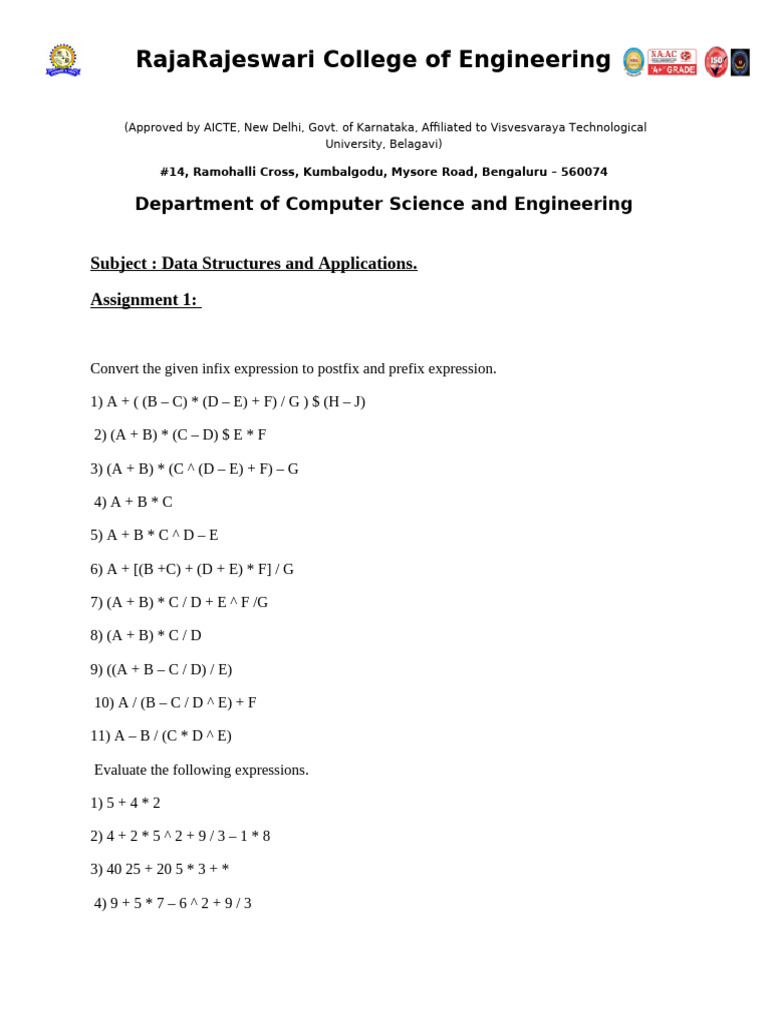 RajaRajeswari College of Engineering

NAAC 'A+' GRADE

ISO

(Approved by AICTE, New Delhi, Govt. of Karnataka, Affiliated to Visvesvaraya Technological University, Belagavi)

#14, Ramohalli Cross, Kumbalgodu, Mysore Road, Bengaluru – 560074

Department of Computer Science and Engineering

Subject : Data Structures and Applications.

Assignment 1:

Convert the given infix expression to postfix and prefix expression.

1) A + ( (B – C) * (D – E) + F) / G ) $ (H – J)

2) (A + B) * (C – D) $ E * F

3) (A + B) * (C ^ (D – E) + F) – G

4) A + B * C

5) A + B * C ^ D – E

6) A + [(B +C) + (D + E) * F] / G

7) (A + B) * C / D + E ^ F /G

8) (A + B) * C / D

9) ((A + B – C / D) / E)

10) A / (B – C / D ^ E) + F

11) A – B / (C * D ^ E)

Evaluate the following expressions.

1) 5 + 4 * 2

2) 4 + 2 * 5 ^ 2 + 9 / 3 – 1 * 8

3) 40 25 + 20 5 * 3 + *

4) 9 + 5 * 7 – 6 ^ 2 + 9 / 3